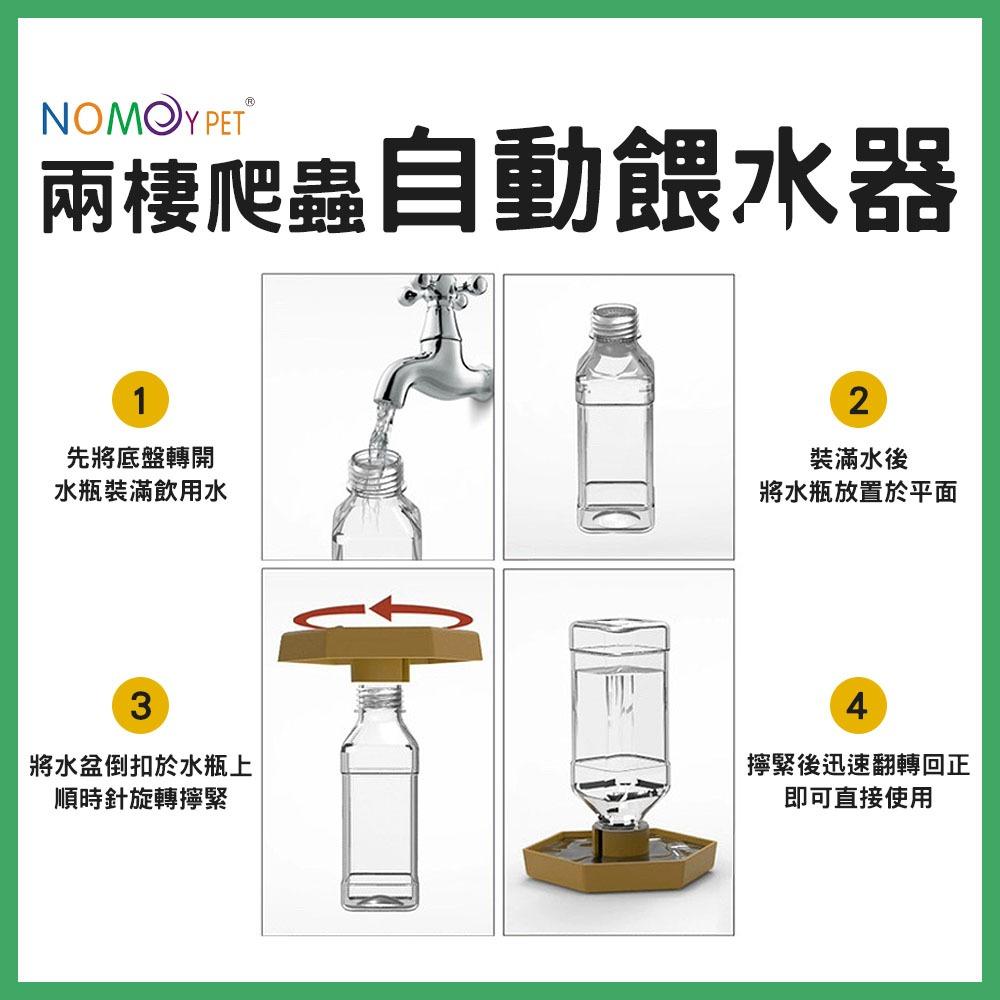 NOMOY PET®

兩棲爬蟲自動餵水器

1
先將底盤轉開
水瓶裝滿飲用水

2
裝滿水後
將水瓶放置於平面

3
將水盆倒扣於水瓶上
順時針旋轉擰緊

4
擰緊後迅速翻轉回正
即可直接使用